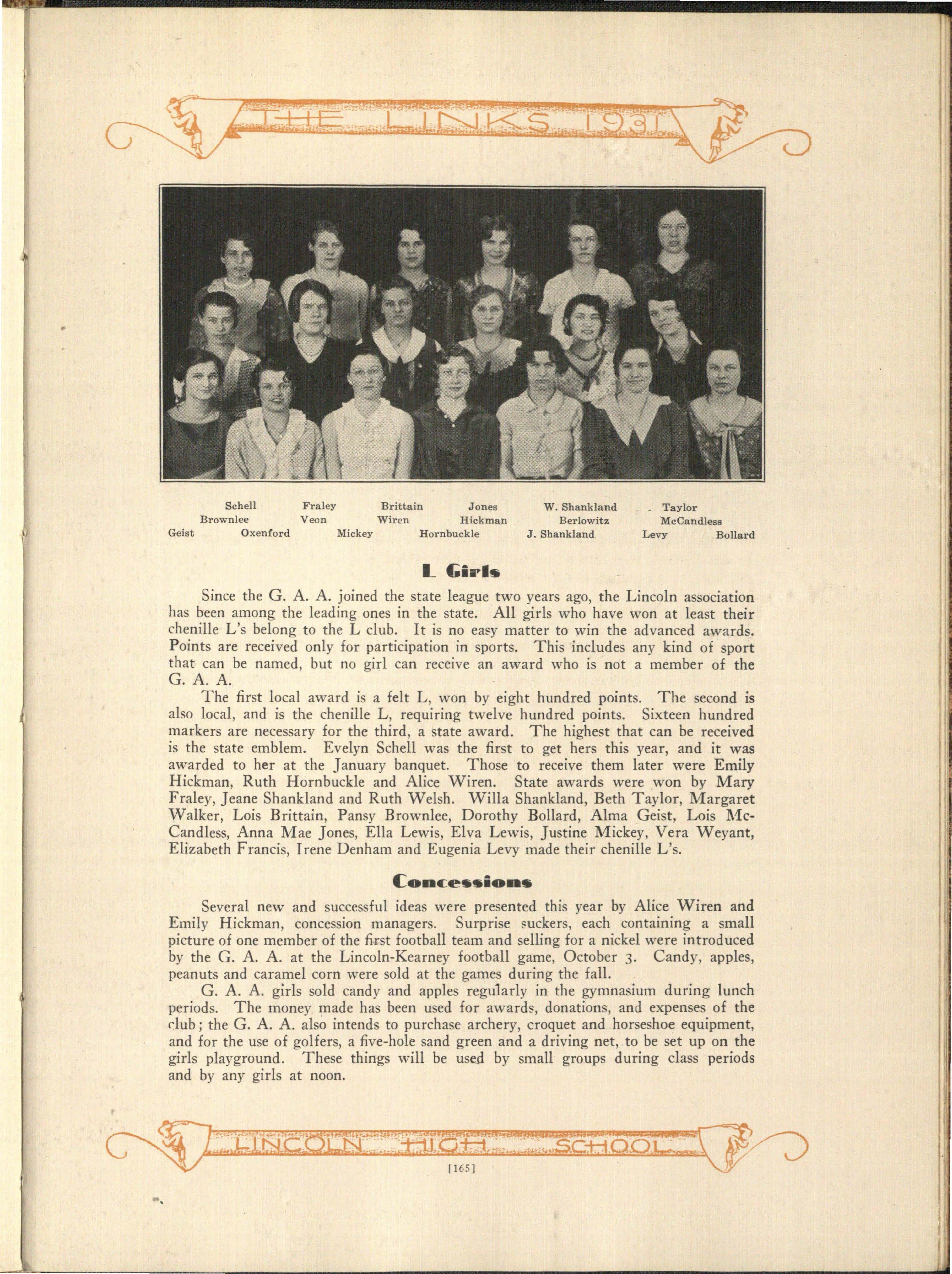 THE LINKS 1931

Schell Fraley Brittain Jones W. Shankland Taylor
Brownlee Veon Wiren Hickman Berlowitz McCandless
Geist Oxenford Mickey Hornbuckle J. Shankland Levy Bollard

L Girls

Since the G. A. A. joined the state league two years ago, the Lincoln association has been among the leading ones in the state. All girls who have won at least their chenille L's belong to the L club. It is no easy matter to win the advanced awards. Points are received only for participation in sports. This includes any kind of sport that can be named, but no girl can receive an award who is not a member of the G. A. A.

The first local award is a felt L, won by eight hundred points. The second is also local, and is the chenille L, requiring twelve hundred points. Sixteen hundred markers are necessary for the third, a state award. The highest that can be received is the state emblem. Evelyn Schell was the first to get hers this year, and it was awarded to her at the January banquet. Those to receive them later were Emily Hickman, Ruth Hornbuckle and Alice Wiren. State awards were won by Mary Fraley, Jeane Shankland and Ruth Welsh. Willa Shankland, Beth Taylor, Margaret Walker, Lois Brittain, Pansy Brownlee, Dorothy Bollard, Alma Geist, Lois McCandless, Anna Mae Jones, Ella Lewis, Elva Lewis, Justine Mickey, Vera Weyant, Elizabeth Francis, Irene Denham and Eugenia Levy made their chenille L's.

Concessions

Several new and successful ideas were presented this year by Alice Wiren and Emily Hickman, concession managers. Surprise suckers, each containing a small picture of one member of the first football team and selling for a nickel were introduced by the G. A. A. at the Lincoln-Kearney football game, October 3. Candy, apples, peanuts and caramel corn were sold at the games during the fall.

G. A. A. girls sold candy and apples regularly in the gymnasium during lunch periods. The money made has been used for awards, donations, and expenses of the club; the G. A. A. also intends to purchase archery, croquet and horseshoe equipment, and for the use of golfers, a five-hole sand green and a driving net, to be set up on the girls playground. These things will be used by small groups during class periods and by any girls at noon.

LINCOLN HIGH SCHOOL

[165]